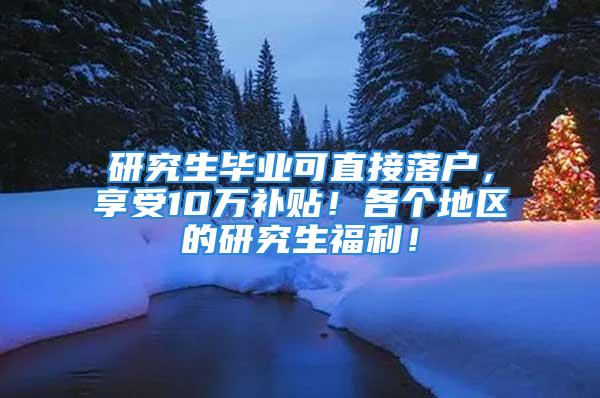 研究生毕业可直接落户，享受10万补贴！各个地区的研究生福利！